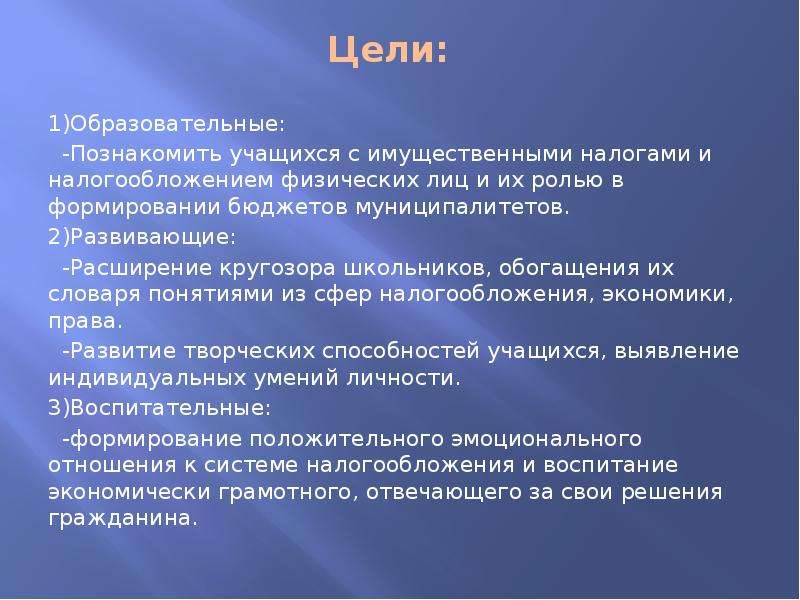 Цели:

1)Образовательные:

-Познакомить учащихся с имущественными налогами и налогообложением физических лиц и их ролью в формировании бюджетов муниципалитетов.

2)Развивающие:

-Расширение кругозора школьников, обогащения их словаря понятиями из сфер налогообложения, экономики, права.

-Развитие творческих способностей учащихся, выявление индивидуальных умений личности.

3)Воспитательные:

-формирование положительного эмоционального отношения к системе налогообложения и воспитание экономически грамотного, отвечающего за свои решения гражданина.